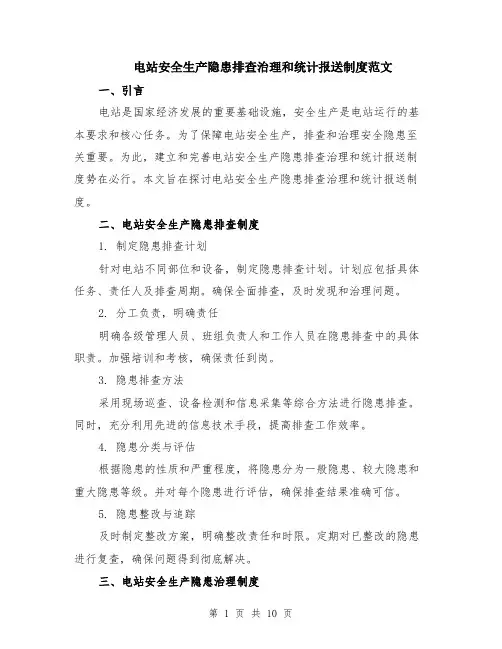 电站安全生产隐患排查治理和统计报送制度范文

一、引言

电站是国家经济发展的重要基础设施，安全生产是电站运行的基本要求和核心任务。为了保障电站安全生产，排查和治理安全隐患至关重要。为此，建立和完善电站安全生产隐患排查治理和统计报送制度势在必行。本文旨在探讨电站安全生产隐患排查治理和统计报送制度。

二、电站安全生产隐患排查制度

1. 制定隐患排查计划

针对电站不同部位和设备，制定隐患排查计划。计划应包括具体任务、责任人及排查周期。确保全面排查，及时发现和治理问题。

2. 分工负责，明确责任

明确各级管理人员、班组负责人和工作人员在隐患排查中的具体职责。加强培训和考核，确保责任到岗。

3. 隐患排查方法

采用现场巡查、设备检测和信息采集等综合方法进行隐患排查。同时，充分利用先进的信息技术手段，提高排查工作效率。

4. 隐患分类与评估

根据隐患的性质和严重程度，将隐患分为一般隐患、较大隐患和重大隐患等级。并对每个隐患进行评估，确保排查结果准确可信。

5. 隐患整改与追踪

及时制定整改方案，明确整改责任和时限。定期对已整改的隐患进行复查，确保问题得到彻底解决。

三、电站安全生产隐患治理制度

第 1 页 共 10 页